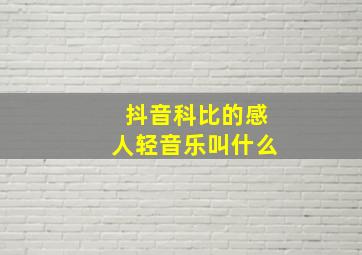 抖音科比的感人轻音乐叫什么